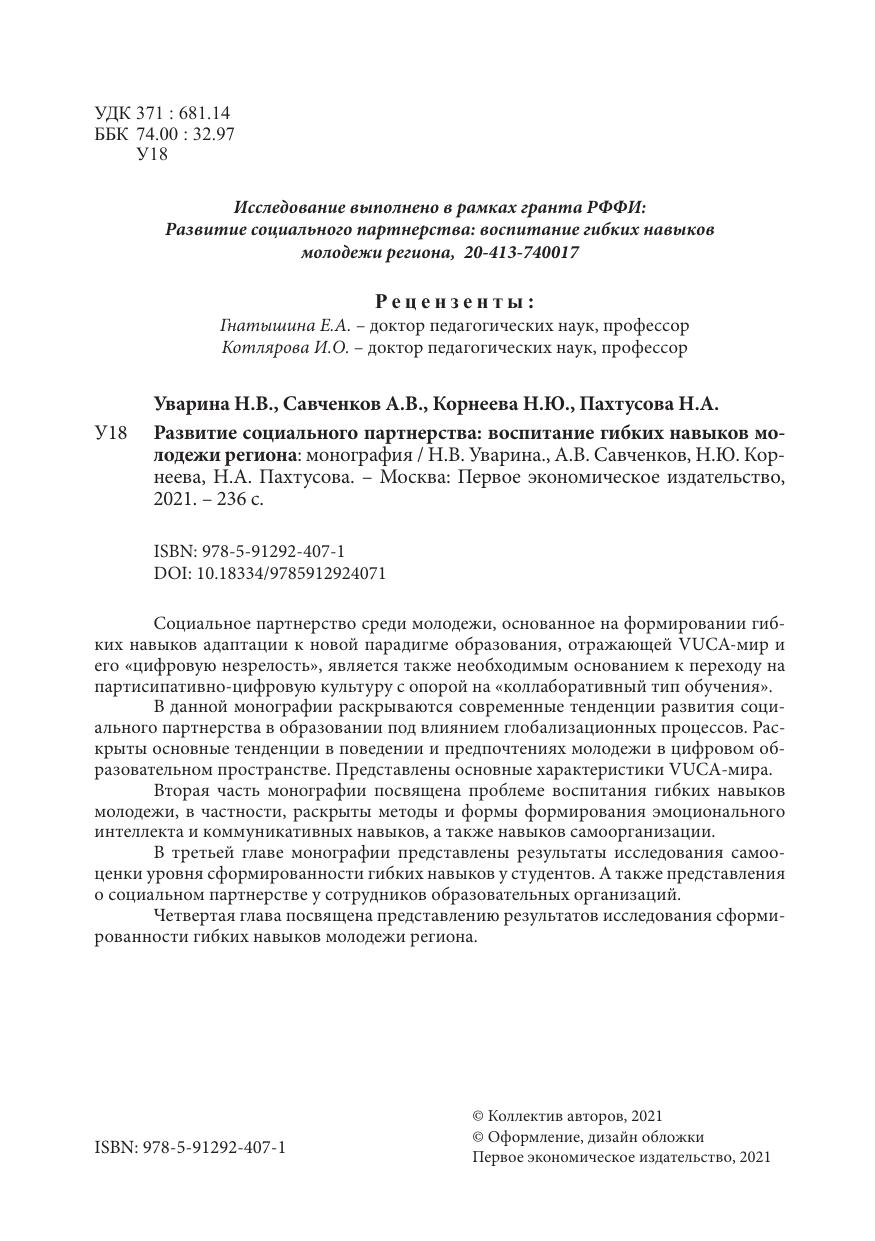 УДК 371 : 681.14
ББК 74.00 : 32.97
У18

Исследование выполнено в рамках гранта РФФИ:
Развитие социального партнерства: воспитание гибких навыков молодежи региона, 20-413-740017

Рецензенты:
Гнатышина Е.А. – доктор педагогических наук, профессор
Котлярова И.О. – доктор педагогических наук, профессор

Уварина Н.В., Савченков А.В., Корнеева Н.Ю., Пахтусова Н.А.

У18 Развитие социального партнерства: воспитание гибких навыков молодежи региона: монография / Н.В. Уварина., А.В. Савченков, Н.Ю. Корнеева, Н.А. Пахтусова. – Москва: Первое экономическое издательство, 2021. – 236 с.

ISBN: 978-5-91292-407-1
DOI: 10.18334/9785912924071

Социальное партнерство среди молодежи, основанное на формировании гибких навыков адаптации к новой парадигме образования, отражающей VUCA-мир и его «цифровую незрелость», является также необходимым основанием к переходу на партисипативно-цифровую культуру с опорой на «коллаборативный тип обучения».

В данной монографии раскрываются современные тенденции развития социального партнерства в образовании под влиянием глобализационных процессов. Раскрыты основные тенденции в поведении и предпочтениях молодежи в цифровом образовательном пространстве. Представлены основные характеристики VUCA-мира.

Вторая часть монографии посвящена проблеме воспитания гибких навыков молодежи, в частности, раскрыты методы и формы формирования эмоционального интеллекта и коммуникативных навыков, а также навыков самоорганизации.

В третьей главе монографии представлены результаты исследования самооценки уровня сформированности гибких навыков у студентов. А также представления о социальном партнерстве у сотрудников образовательных организаций.

Четвертая глава посвящена представлению результатов исследования сформированности гибких навыков молодежи региона.

ISBN: 978-5-91292-407-1

© Коллектив авторов, 2021
© Оформление, дизайн обложки
Первое экономическое издательство, 2021